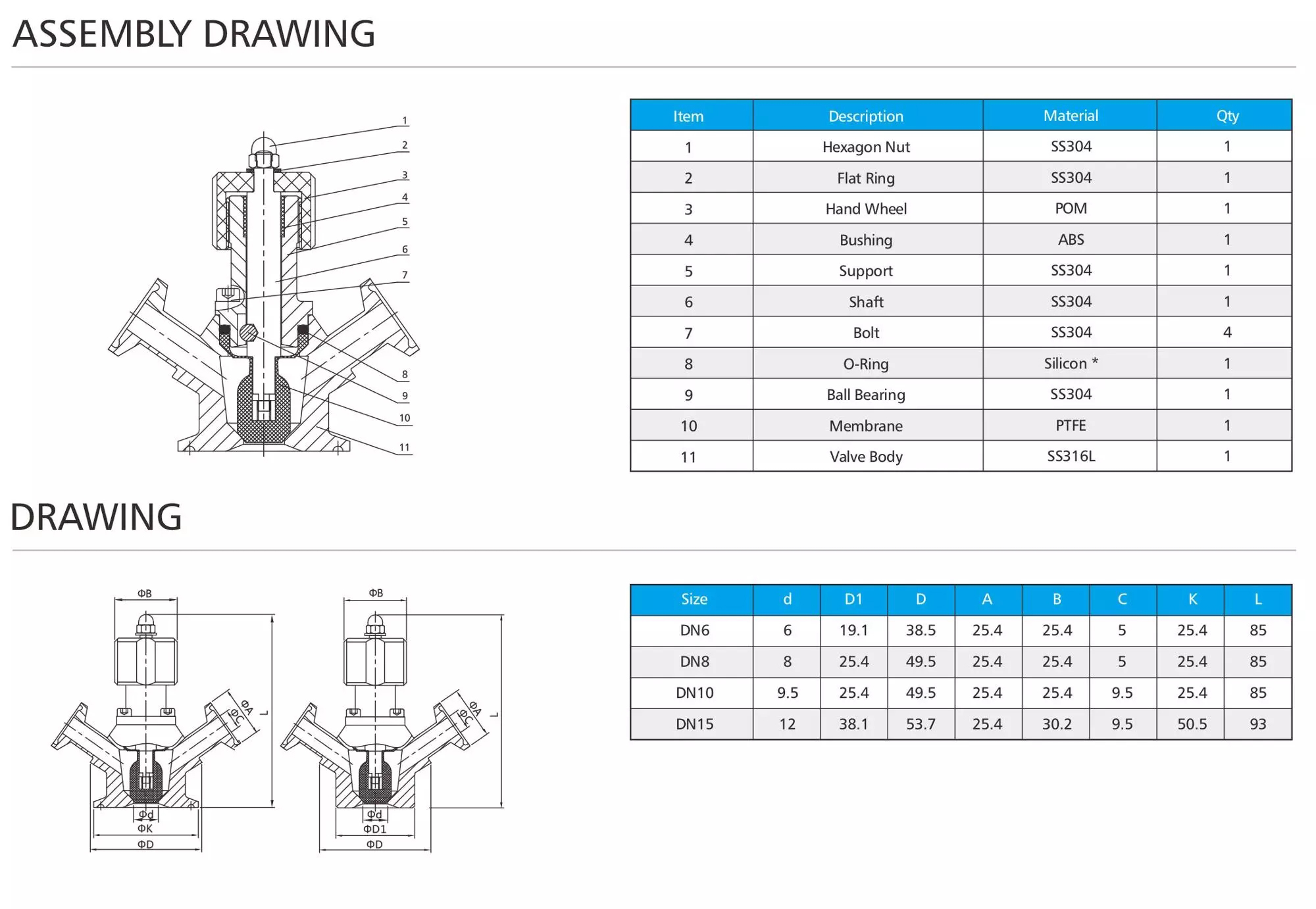 ASSEMBLY DRAWING

1
2
3
4
5
6
7
8
9
10
11

| Item | Description | Material | Qty |
|---|---|---|---|
| 1 | Hexagon Nut | SS304 | 1 |
| 2 | Flat Ring | SS304 | 1 |
| 3 | Hand Wheel | POM | 1 |
| 4 | Bushing | ABS | 1 |
| 5 | Support | SS304 | 1 |
| 6 | Shaft | SS304 | 1 |
| 7 | Bolt | SS304 | 4 |
| 8 | O-Ring | Silicon * | 1 |
| 9 | Ball Bearing | SS304 | 1 |
| 10 | Membrane | PTFE | 1 |
| 11 | Valve Body | SS316L | 1 |

DRAWING

ΦB
ΦA
ΦC
L
Φd
ΦK
ΦD

ΦB
ΦA
ΦC
L
Φd
ΦD1
ΦD

| Size | d | D1 | D | A | B | C | K | L |
|---|---|---|---|---|---|---|---|---|
| DN6 | 6 | 19.1 | 38.5 | 25.4 | 25.4 | 5 | 25.4 | 85 |
| DN8 | 8 | 25.4 | 49.5 | 25.4 | 25.4 | 5 | 25.4 | 85 |
| DN10 | 9.5 | 25.4 | 49.5 | 25.4 | 25.4 | 9.5 | 25.4 | 85 |
| DN15 | 12 | 38.1 | 53.7 | 25.4 | 30.2 | 9.5 | 50.5 | 93 |